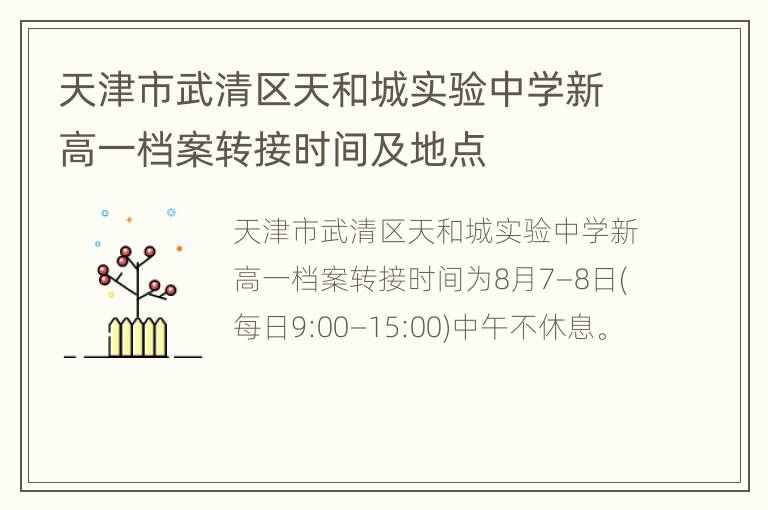 天津市武清区天和城实验中学新高一档案转接时间及地点

天津市武清区天和城实验中学新高一档案转接时间为8月7–8日(每日9:00–15:00)中午不休息。